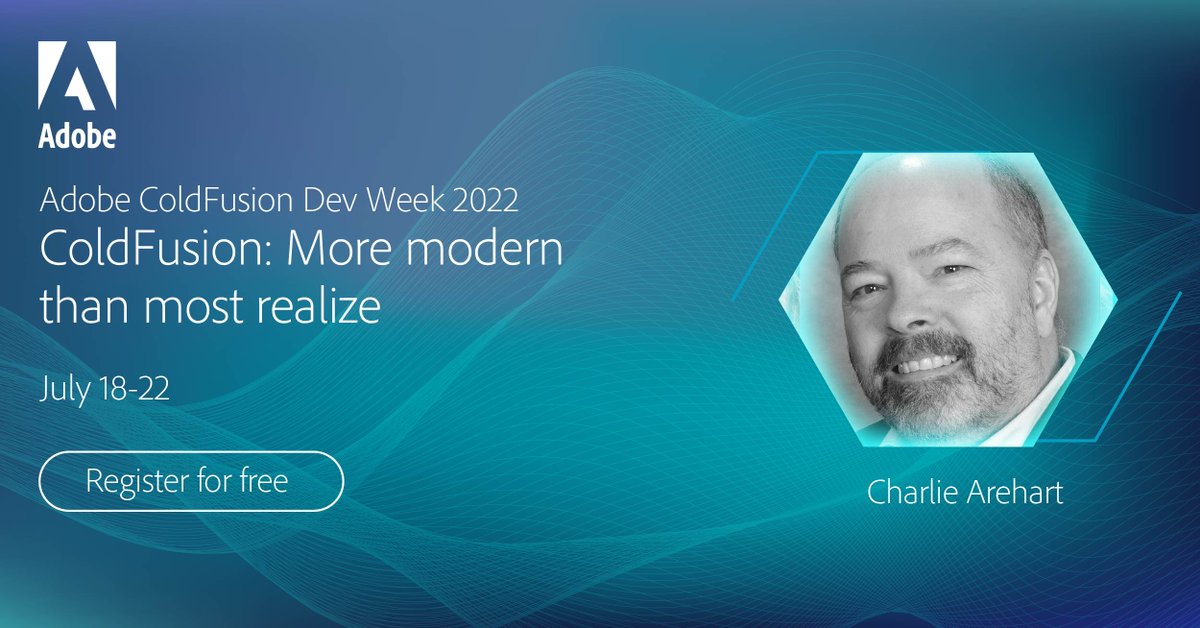 Adobe

Adobe ColdFusion Dev Week 2022
ColdFusion: More modern than most realize

July 18-22

Register for free

Charlie Arehart